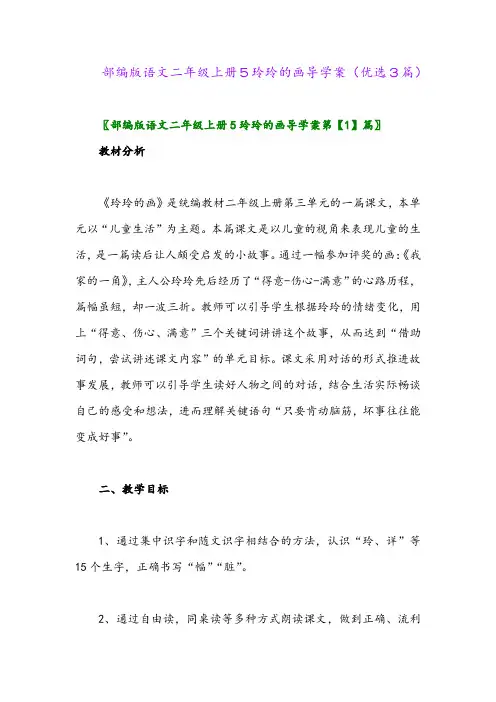 部编版语文二年级上册5玲玲的画导学案（优选3篇）

〖部编版语文二年级上册5玲玲的画导学案第【1】篇〗

教材分析

《玲玲的画》是统编教材二年级上册第三单元的一篇课文，本单元以“儿童生活”为主题。本篇课文是以儿童的视角来表现儿童的生活，是一篇读后让人颇受启发的小故事。通过一幅参加评奖的画:《我家的一角》，主人公玲玲先后经历了“得意-伤心-满意”的心路历程，篇幅虽短，却一波三折。教师可以引导学生根据玲玲的情绪变化，用上“得意、伤心、满意”三个关键词讲讲这个故事，从而达到“借助词句，尝试讲述课文内容”的单元目标。课文采用对话的形式推进故事发展，教师可以引导学生读好人物之间的对话，结合生活实际畅谈自己的感受和想法，进而理解关键语句“只要肯动脑筋，坏事往往能变成好事”。

二、教学目标

1、通过集中识字和随文识字相结合的方法，认识“玲、详”等15个生字，正确书写“幅”“脏”。

2、通过自由读，同桌读等多种方式朗读课文，做到正确、流利